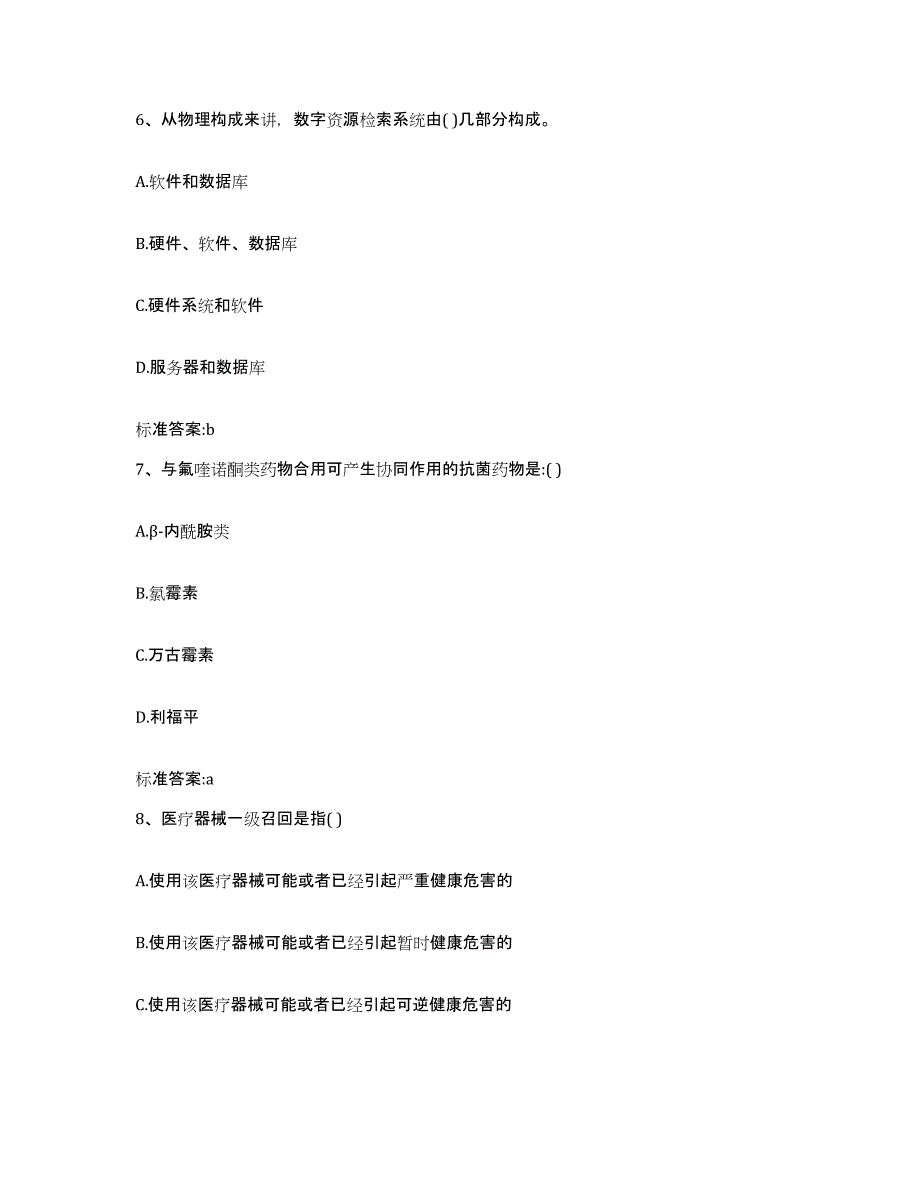 6、从物理构成来讲，数字资源检索系统由( )几部分构成。

A.软件和数据库

B.硬件、软件、数据库

C.硬件系统和软件

D.服务器和数据库

标准答案:b

7、与氟喹诺酮类药物合用可产生协同作用的抗菌药物是:( )

A.β-内酰胺类

B.氯霉素

C.万古霉素

D.利福平

标准答案:a

8、医疗器械一级召回是指( )

A.使用该医疗器械可能或者已经引起严重健康危害的

B.使用该医疗器械可能或者已经引起暂时健康危害的

C.使用该医疗器械可能或者已经引起可逆健康危害的